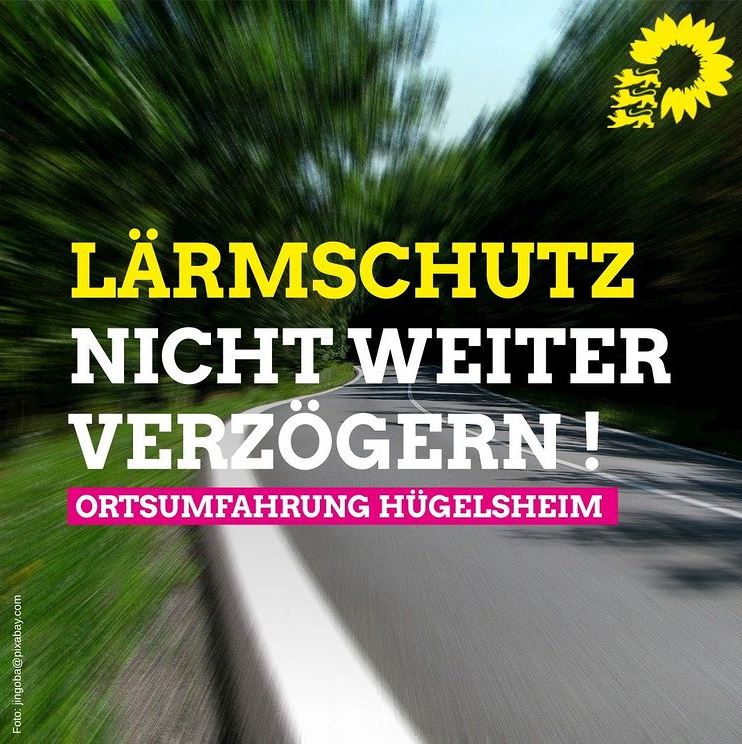 LÄRMSCHUTZ NICHT WEITER VERZÖGERN !

ORTSUMFAHRUNG HÜGELSHEIM

Foto: jingoba@pixabay.com